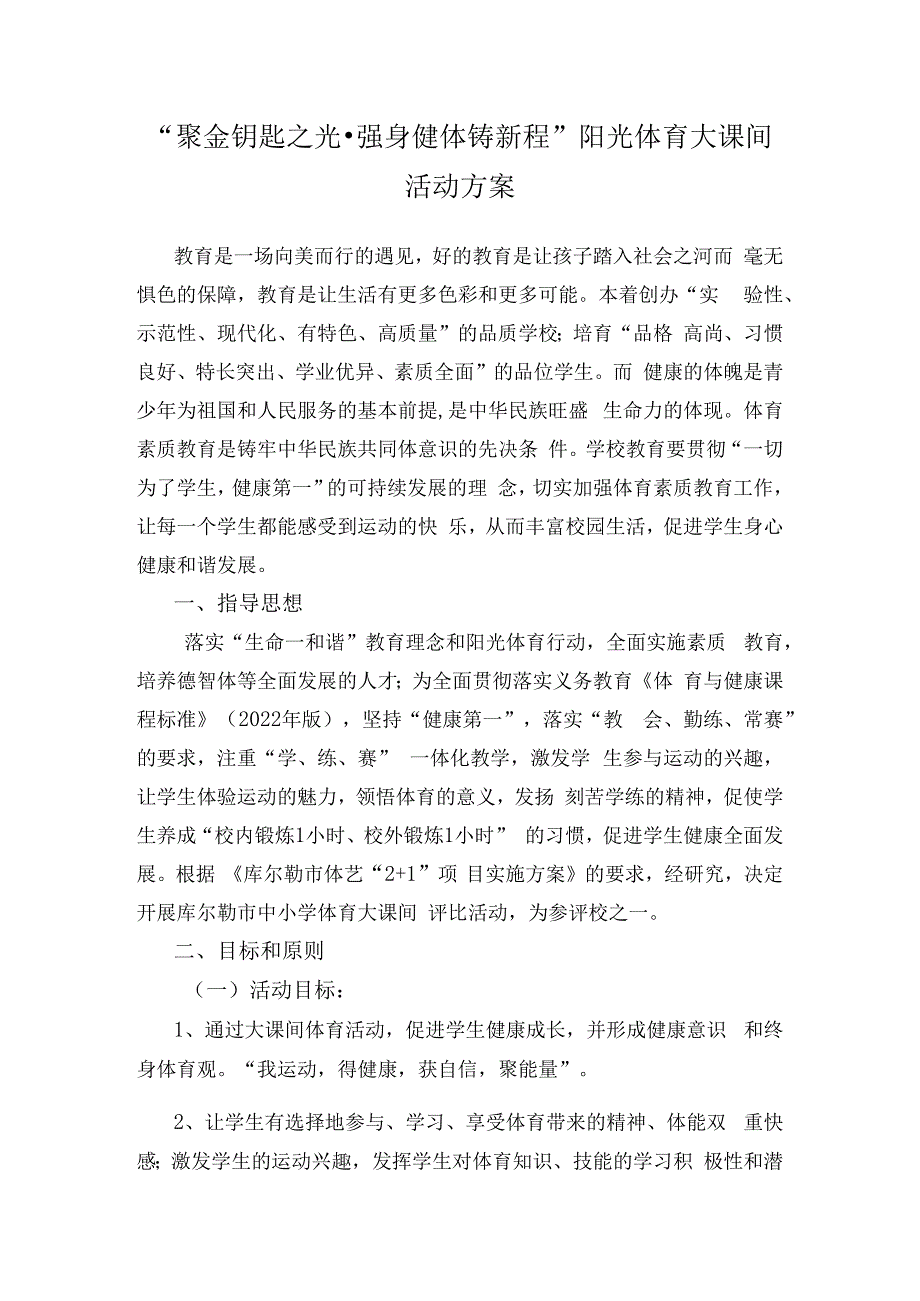 “聚金钥匙之光•强身健体铸新程”阳光体育大课间活动方案

教育是一场向美而行的遇见，好的教育是让孩子踏入社会之河而 毫无惧色的保障，教育是让生活有更多色彩和更多可能。本着创办“实 验性、示范性、现代化、有特色、高质量”的品质学校；培育“品格 高尚、习惯良好、特长突出、学业优异、素质全面”的品位学生。而 健康的体魄是青少年为祖国和人民服务的基本前提，是中华民族旺盛 生命力的体现。体育素质教育是铸牢中华民族共同体意识的先决条 件。学校教育要贯彻“一切为了学生，健康第一”的可持续发展的理 念，切实加强体育素质教育工作，让每一个学生都能感受到运动的快 乐，从而丰富校园生活，促进学生身心健康和谐发展。

一、指导思想

落实“生命一和谐”教育理念和阳光体育行动，全面实施素质 教育，培养德智体等全面发展的人才；为全面贯彻落实义务教育《体 育与健康课程标准》（2022年版），坚持“健康第一”，落实“教 会、勤练、常赛”的要求，注重“学、练、赛” 一体化教学，激发学 生参与运动的兴趣，让学生体验运动的魅力，领悟体育的意义，发扬 刻苦学练的精神，促使学生养成“校内锻炼1小时、校外锻炼1小时” 的习惯，促进学生健康全面发展。根据 《库尔勒市体艺“2+1”项 目实施方案》的要求，经研究，决定开展库尔勒市中小学体育大课间 评比活动，为参评校之一。

二、目标和原则

（一）活动目标：

1、通过大课间体育活动，促进学生健康成长，并形成健康意识 和终身体育观。“我运动，得健康，获自信，聚能量”。

2、让学生有选择地参与、学习、享受体育带来的精神、体能双 重快感；激发学生的运动兴趣，发挥学生对体育知识、技能的学习积 极性和潜